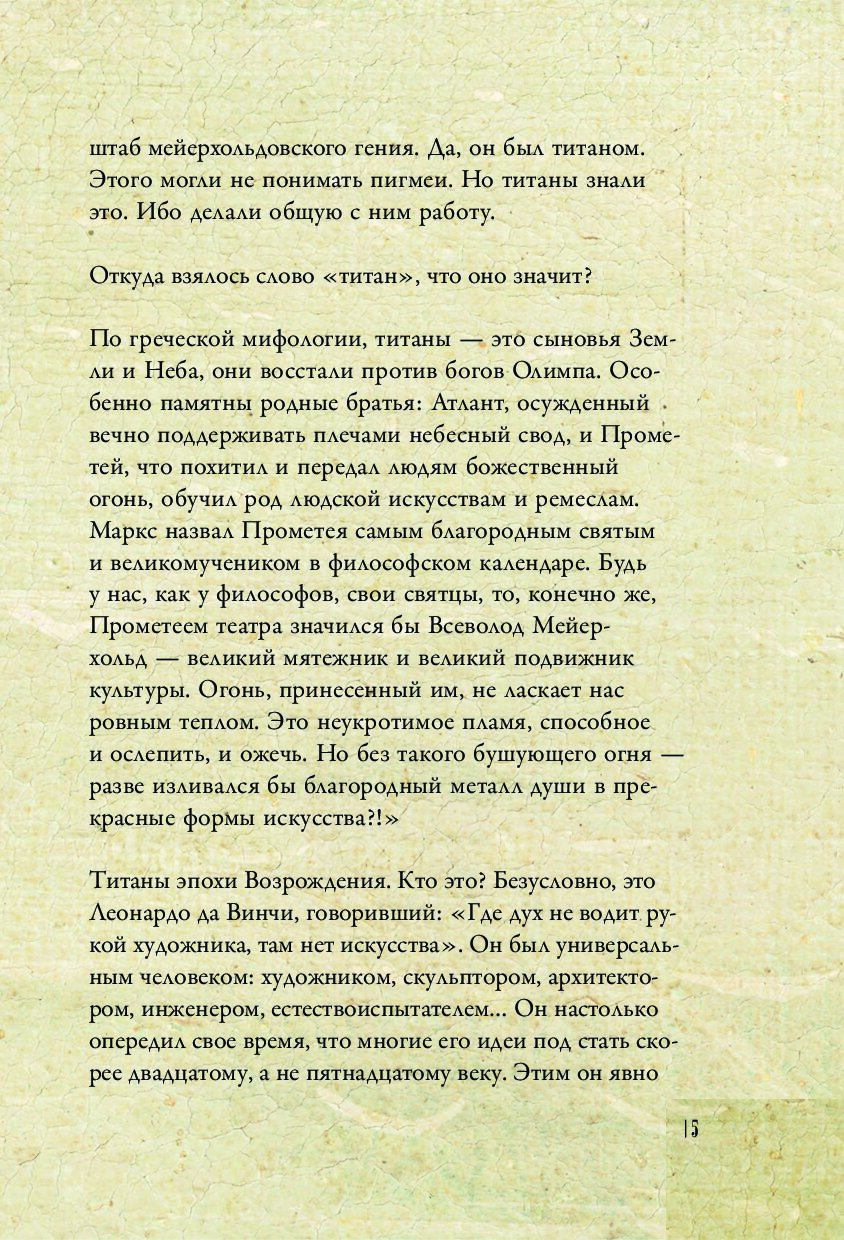 штаб мейерхольдовского гения. Да, он был титаном. Этого могли не понимать пигмеи. Но титаны знали это. Ибо делали общую с ним работу.

Откуда взялось слово «титан», что оно значит?

По греческой мифологии, титаны — это сыновья Земли и Неба, они восстали против богов Олимпа. Особенно памятны родные братья: Атлант, осужденный вечно поддерживать плечами небесный свод, и Прометей, что похитил и передал людям божественный огонь, обучил род людской искусствам и ремеслам. Маркс назвал Прометея самым благородным святым и великомучеником в философском календаре. Будь у нас, как у философов, свои святцы, то, конечно же, Прометеем театра значился бы Всеволод Мейерхольд — великий мятежник и великий подвижник культуры. Огонь, принесенный им, не ласкает нас ровным теплом. Это неукротимое пламя, способное и ослепить, и ожечь. Но без такого бушующего огня — разве изливался бы благородный металл души в прекрасные формы искусства?!»

Титаны эпохи Возрождения. Кто это? Безусловно, это Леонардо да Винчи, говоривший: «Где дух не водит рукой художника, там нет искусства». Он был универсальным человеком: художником, скульптором, архитектором, инженером, естествоиспытателем... Он настолько опередил свое время, что многие его идеи под стать скорее двадцатому, а не пятнадцатому веку. Этим он явно

15